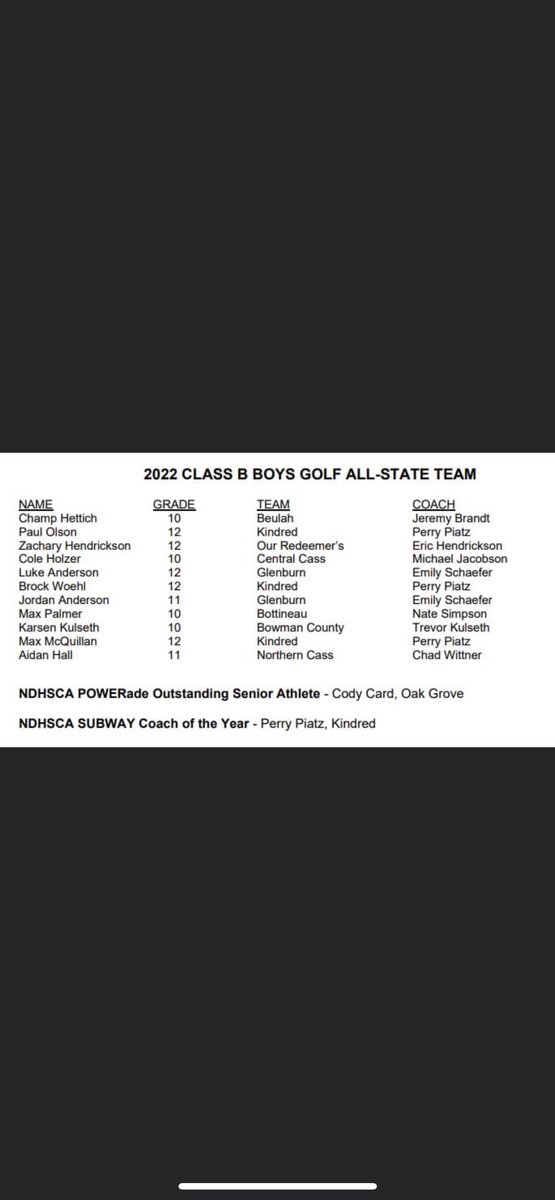 2022 CLASS B BOYS GOLF ALL-STATE TEAM

| NAME | GRADE | TEAM | COACH |
|---|---|---|---|
| Champ Hettich | 10 | Beulah | Jeremy Brandt |
| Paul Olson | 12 | Kindred | Perry Piatz |
| Zachary Hendrickson | 12 | Our Redeemer's | Eric Hendrickson |
| Cole Holzer | 10 | Central Cass | Michael Jacobson |
| Luke Anderson | 12 | Glenburn | Emily Schaefer |
| Brock Woehl | 12 | Kindred | Perry Piatz |
| Jordan Anderson | 11 | Glenburn | Emily Schaefer |
| Max Palmer | 10 | Bottineau | Nate Simpson |
| Karsen Kulseth | 10 | Bowman County | Trevor Kulseth |
| Max McQuillan | 12 | Kindred | Perry Piatz |
| Aidan Hall | 11 | Northern Cass | Chad Wittner |

NDHSCA POWERade Outstanding Senior Athlete - Cody Card, Oak Grove

NDHSCA SUBWAY Coach of the Year - Perry Piatz, Kindred